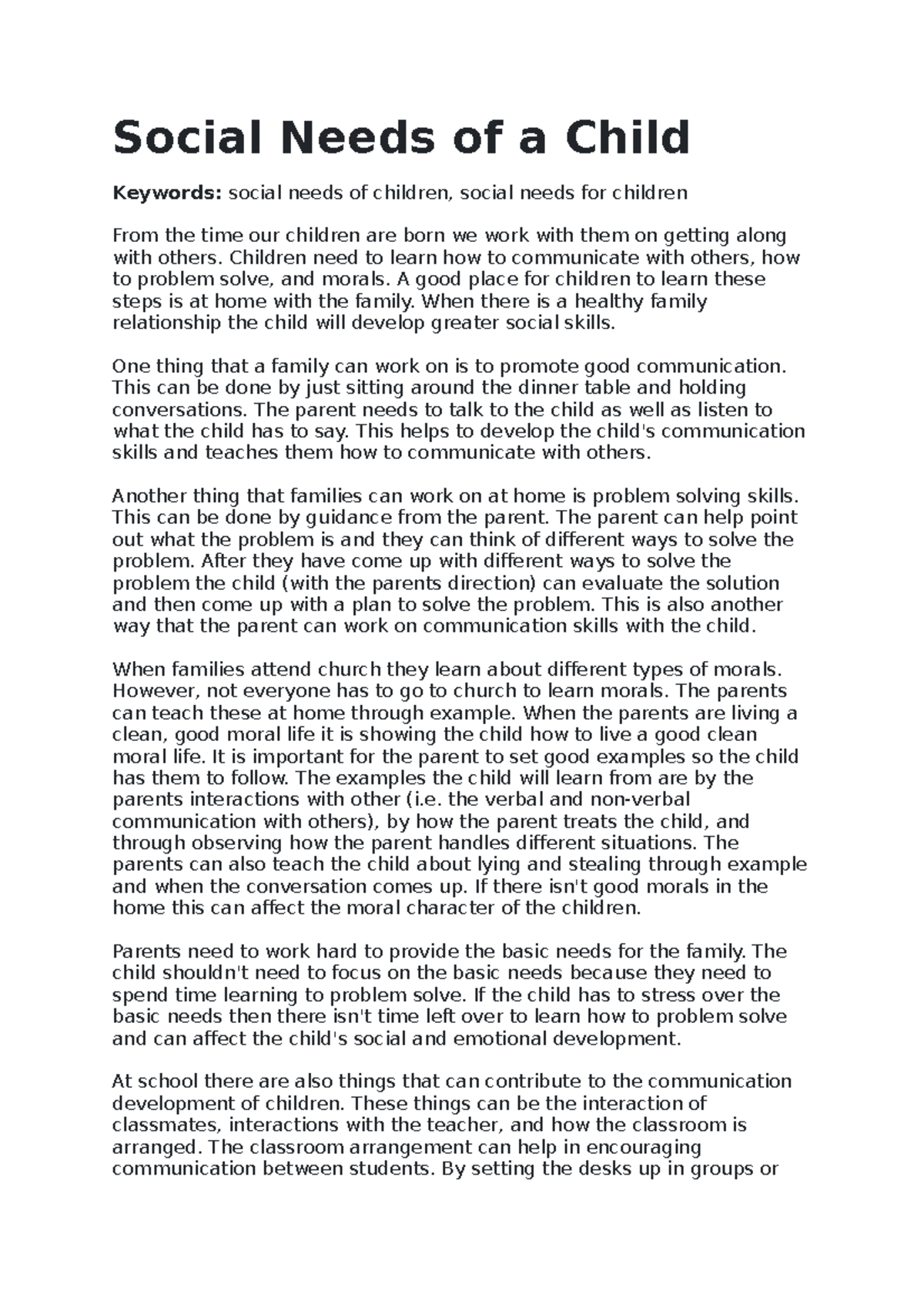 Social Needs of a Child

Keywords: social needs of children, social needs for children

From the time our children are born we work with them on getting along with others. Children need to learn how to communicate with others, how to problem solve, and morals. A good place for children to learn these steps is at home with the family. When there is a healthy family relationship the child will develop greater social skills.

One thing that a family can work on is to promote good communication. This can be done by just sitting around the dinner table and holding conversations. The parent needs to talk to the child as well as listen to what the child has to say. This helps to develop the child's communication skills and teaches them how to communicate with others.

Another thing that families can work on at home is problem solving skills. This can be done by guidance from the parent. The parent can help point out what the problem is and they can think of different ways to solve the problem. After they have come up with different ways to solve the problem the child (with the parents direction) can evaluate the solution and then come up with a plan to solve the problem. This is also another way that the parent can work on communication skills with the child.

When families attend church they learn about different types of morals. However, not everyone has to go to church to learn morals. The parents can teach these at home through example. When the parents are living a clean, good moral life it is showing the child how to live a good clean moral life. It is important for the parent to set good examples so the child has them to follow. The examples the child will learn from are by the parents interactions with other (i.e. the verbal and non-verbal communication with others), by how the parent treats the child, and through observing how the parent handles different situations. The parents can also teach the child about lying and stealing through example and when the conversation comes up. If there isn't good morals in the home this can affect the moral character of the children.

Parents need to work hard to provide the basic needs for the family. The child shouldn't need to focus on the basic needs because they need to spend time learning to problem solve. If the child has to stress over the basic needs then there isn't time left over to learn how to problem solve and can affect the child's social and emotional development.

At school there are also things that can contribute to the communication development of children. These things can be the interaction of classmates, interactions with the teacher, and how the classroom is arranged. The classroom arrangement can help in encouraging communication between students. By setting the desks up in groups or